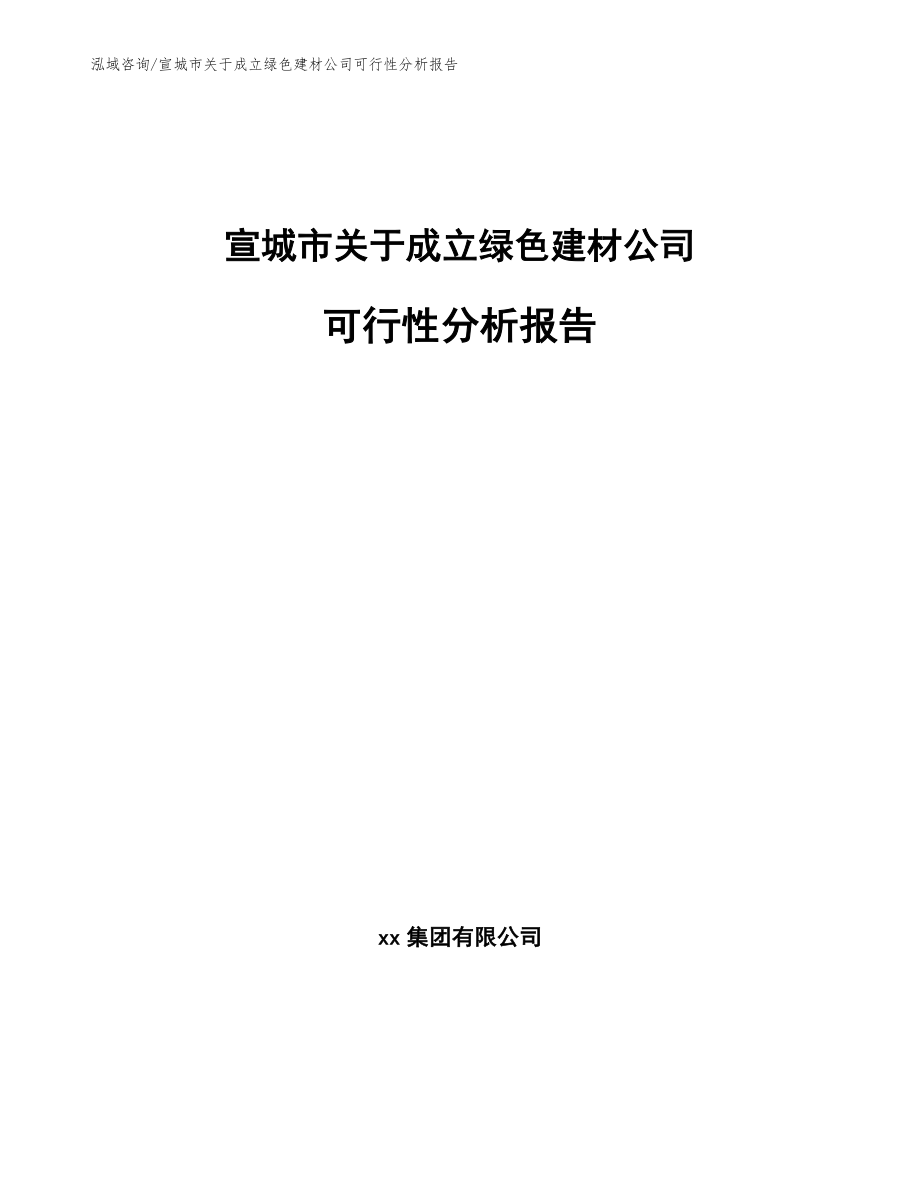 泓域咨询/宣城市关于成立绿色建材公司可行性分析报告

宣城市关于成立绿色建材公司

可行性分析报告

xx 集团有限公司